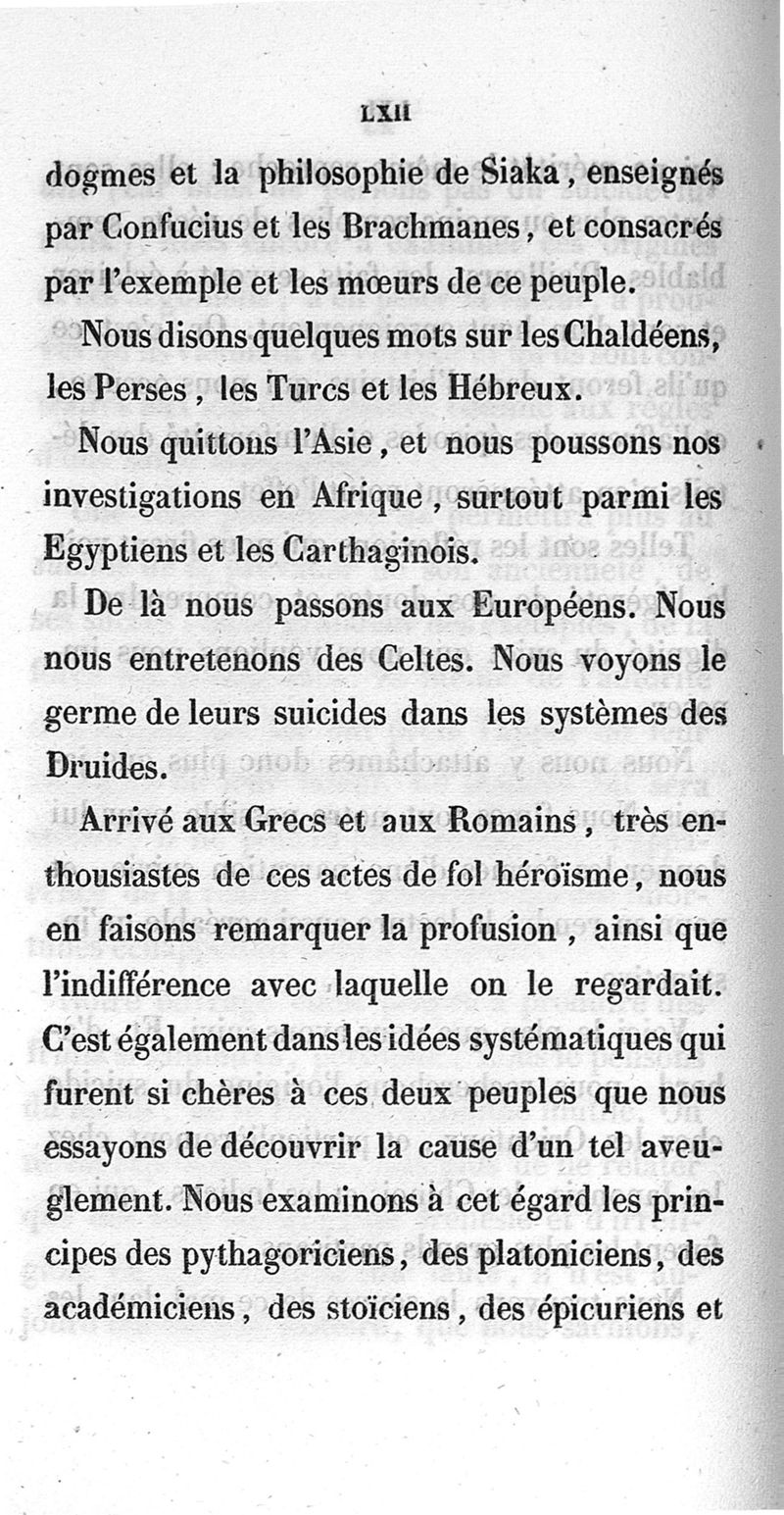 LXII

dogmes et la philosophie de Siaka, enseignés par Confucius et les Brachmanes, et consacrés par l'exemple et les mœurs de ce peuple.

Nous disons quelques mots sur les Chaldéens, les Perses, les Turcs et les Hébreux.

Nous quittons l'Asie, et nous poussons nos investigations en Afrique, surtout parmi les Egyptiens et les Carthaginois.

De là nous passons aux Européens. Nous nous entretenons des Celtes. Nous voyons le germe de leurs suicides dans les systèmes des Druides.

Arrivé aux Grecs et aux Romains, très enthousiastes de ces actes de fol héroïsme, nous en faisons remarquer la profusion, ainsi que l'indifférence avec laquelle on le regardait. C'est également dans les idées systématiques qui furent si chères à ces deux peuples que nous essayons de découvrir la cause d'un tel aveuglement. Nous examinons à cet égard les principes des pythagoriciens, des platoniciens, des académiciens, des stoïciens, des épicuriens et